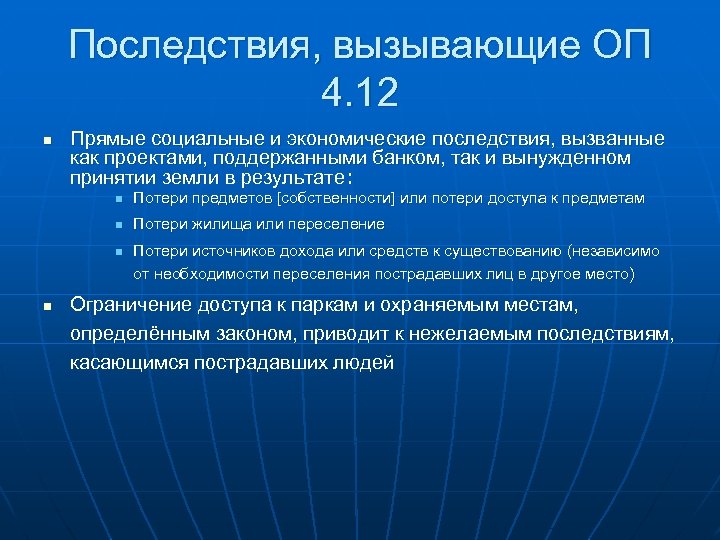 Последствия, вызывающие ОП 4.12

Прямые социальные и экономические последствия, вызванные как проектами, поддержанными банком, так и вынужденном принятии земли в результате:

Потери предметов [собственности] или потери доступа к предметам

Потери жилища или переселение

Потери источников дохода или средств к существованию (независимо от необходимости переселения пострадавших лиц в другое место)

Ограничение доступа к паркам и охраняемым местам, определённым законом, приводит к нежелаемым последствиям, касающимся пострадавших людей